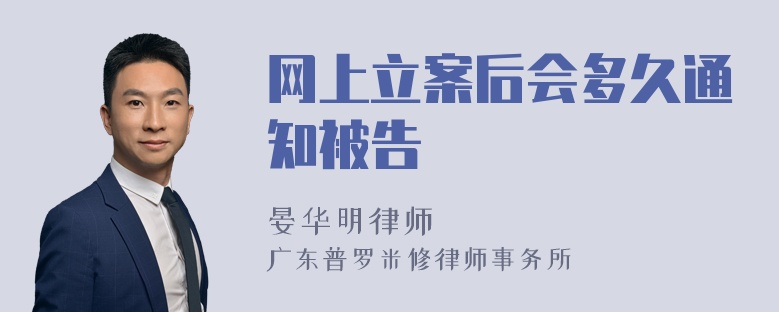 网上立案后会多久通知被告

晏华明律师

广东普罗米修律师事务所